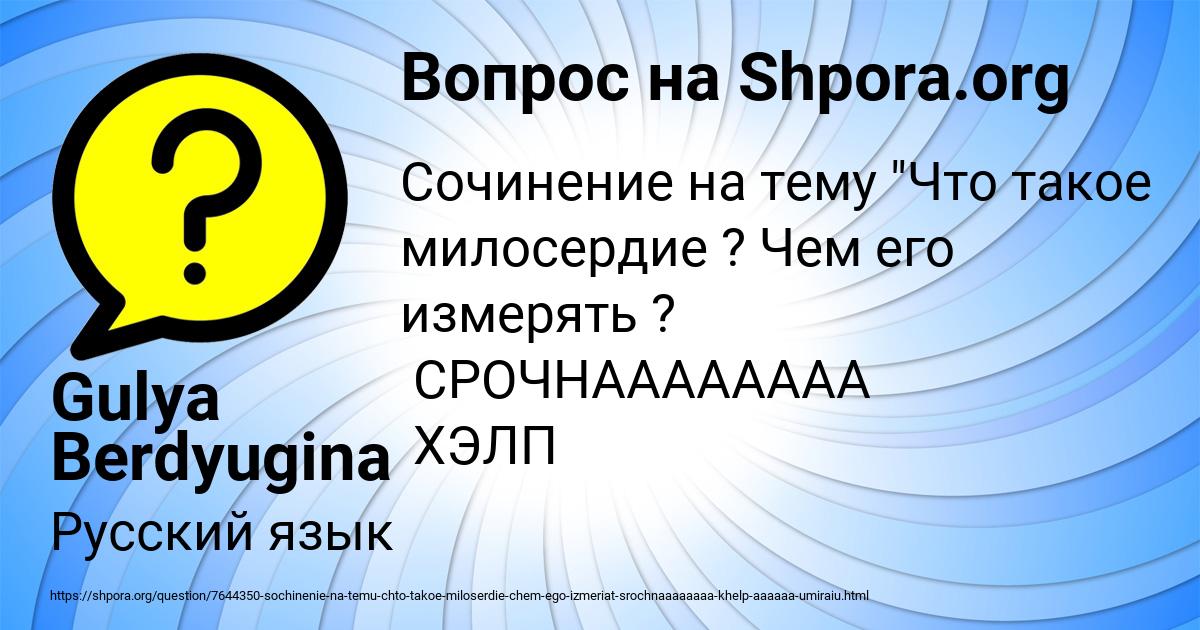 Вопрос на Shpora.org

Сочинение на тему "Что такое милосердие ? Чем его измерять ?
СРОЧНААААААААА
ХЭЛП

Gulya Berdyugina

Русский язык

https://shpora.org/question/7644350-sochinenie-na-temu-chto-takoe-miloserdie-chem-ego-izmeriat-srochnaaaaaaaa-khelp-aaaaaa-umiraiu.html